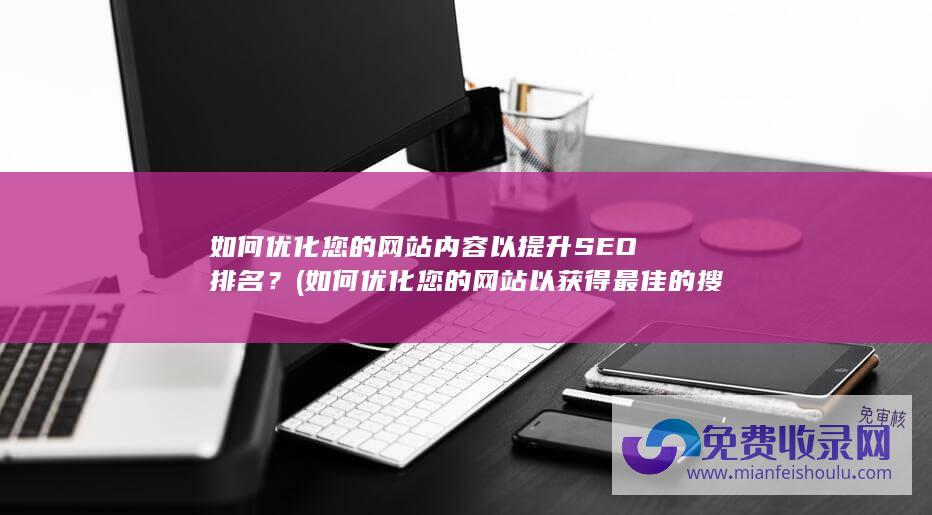 如何优化您的网站内容以提升SEO排名？(如何优化您的网站以获得最佳的搜

免审核
免费收录网
www.mianfeishoulu.com